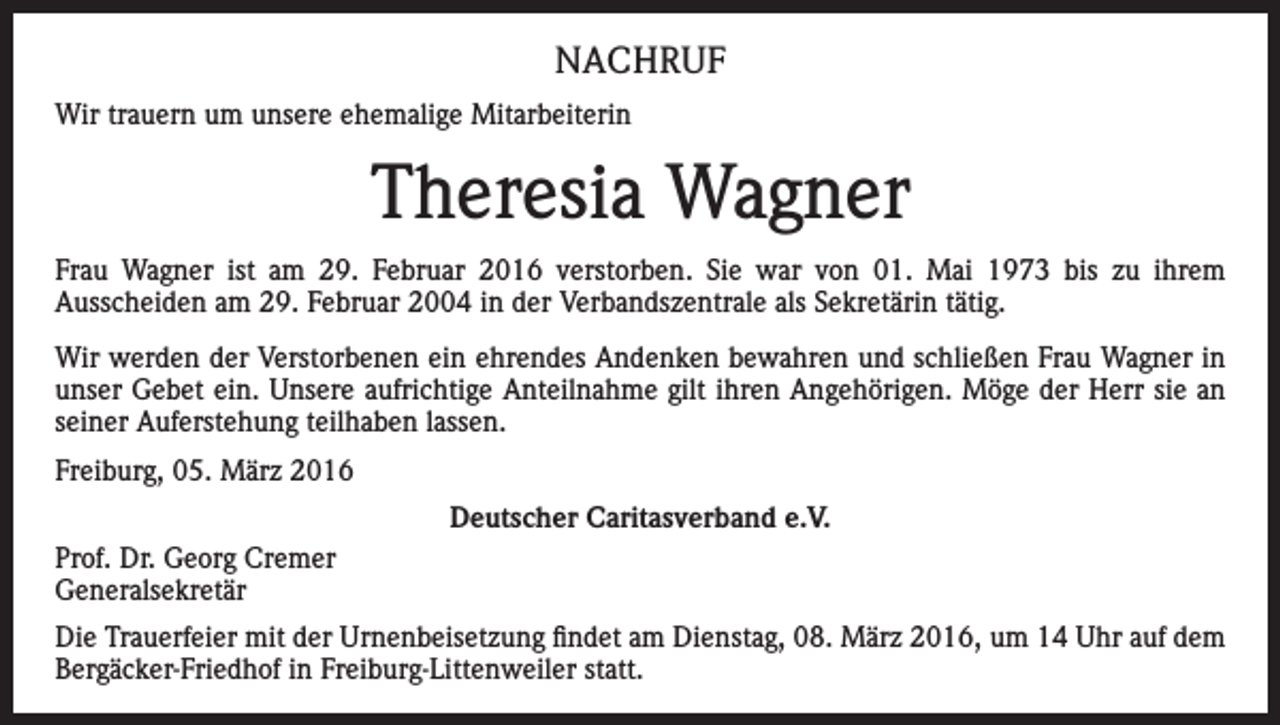 NACHRUF

Wir trauern um unsere ehemalige Mitarbeiterin

Theresia Wagner

Frau Wagner ist am 29. Februar 2016 verstorben. Sie war von 01. Mai 1973 bis zu ihrem Ausscheiden am 29. Februar 2004 in der Verbandszentrale als Sekretärin tätig.

Wir werden der Verstorbenen ein ehrendes Andenken bewahren und schließen Frau Wagner in unser Gebet ein. Unsere aufrichtige Anteilnahme gilt ihren Angehörigen. Möge der Herr sie an seiner Auferstehung teilhaben lassen.

Freiburg, 05. März 2016

Deutscher Caritasverband e.V.

Prof. Dr. Georg Cremer
Generalsekretär

Die Trauerfeier mit der Urnenbeisetzung findet am Dienstag, 08. März 2016, um 14 Uhr auf dem Bergäcker-Friedhof in Freiburg-Littenweiler statt.